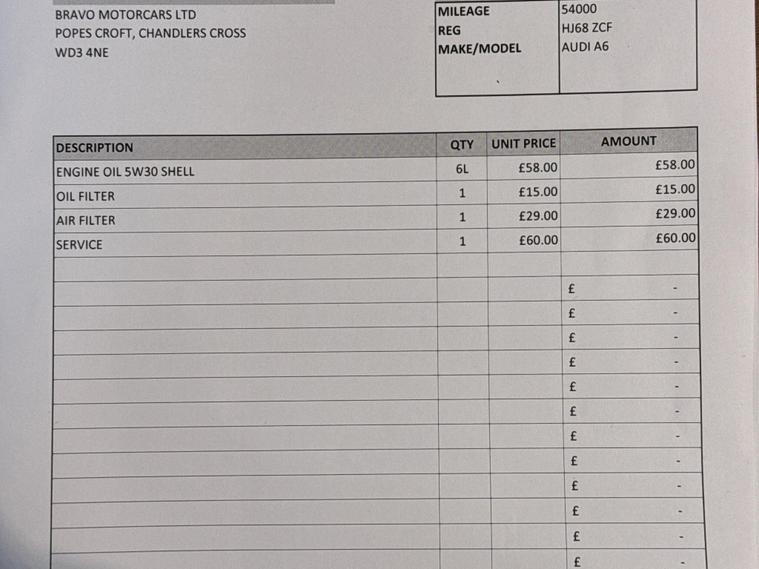 BRAVO MOTORCARS LTD
POPES CROFT, CHANDLERS CROSS
WD3 4NE

| MILEAGE | 54000 |
|---|---|
| REG | HJ68 ZCF |
| MAKE/MODEL | AUDI A6 |

| DESCRIPTION | QTY | UNIT PRICE | AMOUNT |
|---|---|---|---|
| ENGINE OIL 5W30 SHELL | 6L | £58.00 | £58.00 |
| OIL FILTER | 1 | £15.00 | £15.00 |
| AIR FILTER | 1 | £29.00 | £29.00 |
| SERVICE | 1 | £60.00 | £60.00 |
| | | | |
| | | | £ - |
| | | | £ - |
| | | | £ - |
| | | | £ - |
| | | | £ - |
| | | | £ - |
| | | | £ - |
| | | | £ - |
| | | | £ - |
| | | | £ - |
| | | | £ - |
| | | | £ - |